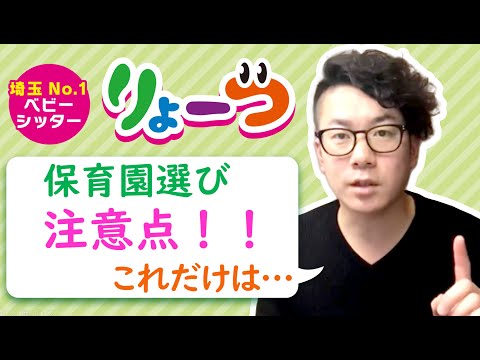 埼玉 No.1
ベビーシッター

りょーつ

保育園選び
注意点！！
これだけは…